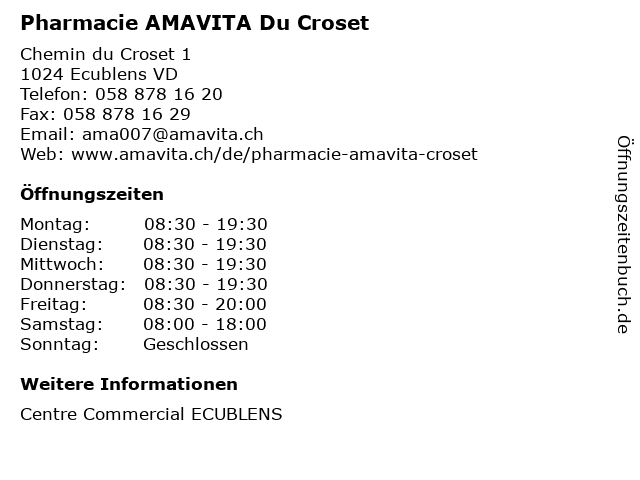 Pharmacie AMAVITA Du Croset

Chemin du Croset 1
1024 Ecublens VD
Telefon: 058 878 16 20
Fax: 058 878 16 29
Email: ama007@amavita.ch
Web: www.amavita.ch/de/pharmacie-amavita-croset

Öffnungszeiten

| | |
|---|---|
| Montag: | 08:30 - 19:30 |
| Dienstag: | 08:30 - 19:30 |
| Mittwoch: | 08:30 - 19:30 |
| Donnerstag: | 08:30 - 19:30 |
| Freitag: | 08:30 - 20:00 |
| Samstag: | 08:00 - 18:00 |
| Sonntag: | Geschlossen |

Weitere Informationen

Centre Commercial ECUBLENS

Öffnungszeitenbuch.de